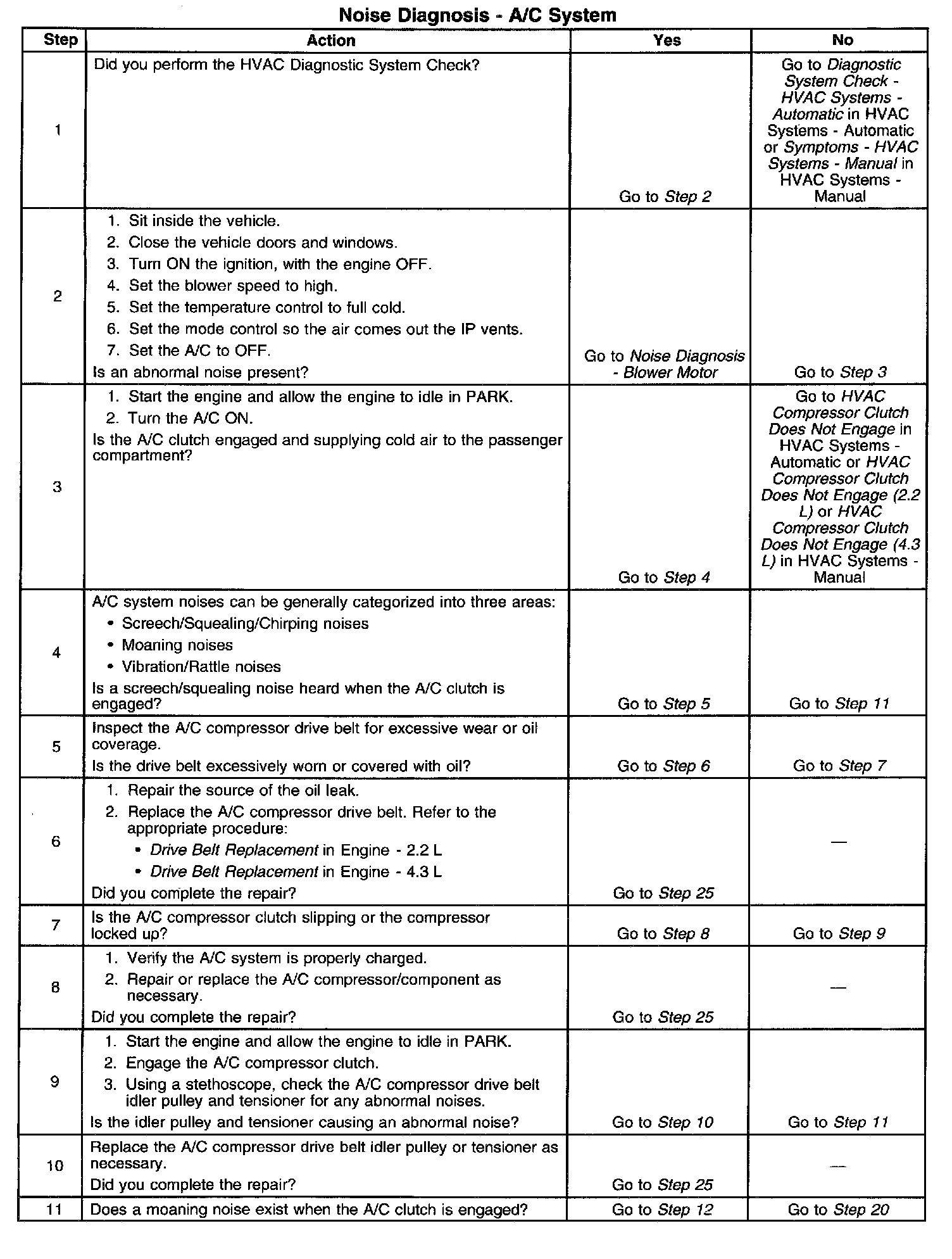 Noise Diagnosis - A/C System

| Step | Action | Yes | No |
|---|---|---|---|
| 1 | Did you perform the HVAC Diagnostic System Check? | Go to Step 2 | Go to Diagnostic System Check - HVAC Systems - Automatic in HVAC Systems - Automatic or Symptoms - HVAC Systems - Manual in HVAC Systems - Manual |
| 2 | 1. Sit inside the vehicle. 2. Close the vehicle doors and windows. 3. Turn ON the ignition, with the engine OFF. 4. Set the blower speed to high. 5. Set the temperature control to full cold. 6. Set the mode control so the air comes out the IP vents. 7. Set the A/C to OFF. Is an abnormal noise present? | Go to Noise Diagnosis - Blower Motor | Go to Step 3 |
| 3 | 1. Start the engine and allow the engine to idle in PARK. 2. Turn the A/C ON. Is the A/C clutch engaged and supplying cold air to the passenger compartment? | Go to Step 4 | Go to HVAC Compressor Clutch Does Not Engage in HVAC Systems - Automatic or HVAC Compressor Clutch Does Not Engage (2.2 L) or HVAC Compressor Clutch Does Not Engage (4.3 L) in HVAC Systems - Manual |
| 4 | A/C system noises can be generally categorized into three areas: • Screech/Squealing/Chirping noises • Moaning noises • Vibration/Rattle noises Is a screech/squealing noise heard when the A/C clutch is engaged? | Go to Step 5 | Go to Step 11 |
| 5 | Inspect the A/C compressor drive belt for excessive wear or oil coverage. Is the drive belt excessively worn or covered with oil? | Go to Step 6 | Go to Step 7 |
| 6 | 1. Repair the source of the oil leak. 2. Replace the A/C compressor drive belt. Refer to the appropriate procedure: • Drive Belt Replacement in Engine - 2.2 L • Drive Belt Replacement in Engine - 4.3 L Did you complete the repair? | Go to Step 25 | — |
| 7 | Is the A/C compressor clutch slipping or the compressor locked up? | Go to Step 8 | Go to Step 9 |
| 8 | 1. Verify the A/C system is properly charged. 2. Repair or replace the A/C compressor/component as necessary. Did you complete the repair? | Go to Step 25 | — |
| 9 | 1. Start the engine and allow the engine to idle in PARK. 2. Engage the A/C compressor clutch. 3. Using a stethoscope, check the A/C compressor drive belt idler pulley and tensioner for any abnormal noises. Is the idler pulley and tensioner causing an abnormal noise? | Go to Step 10 | Go to Step 11 |
| 10 | Replace the A/C compressor drive belt idler pulley or tensioner as necessary. Did you complete the repair? | Go to Step 25 | — |
| 11 | Does a moaning noise exist when the A/C clutch is engaged? | Go to Step 12 | Go to Step 20 |